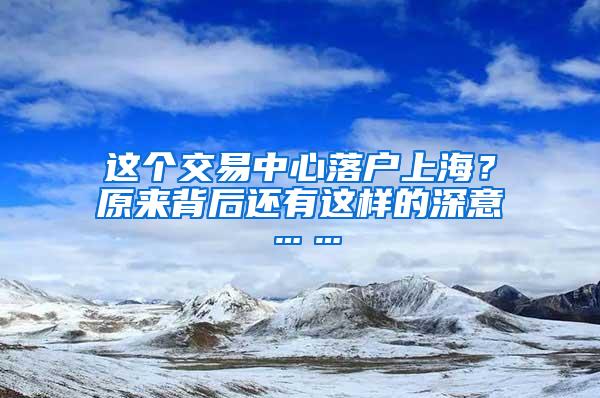 这个交易中心落户上海？原来背后还有这样的深意……